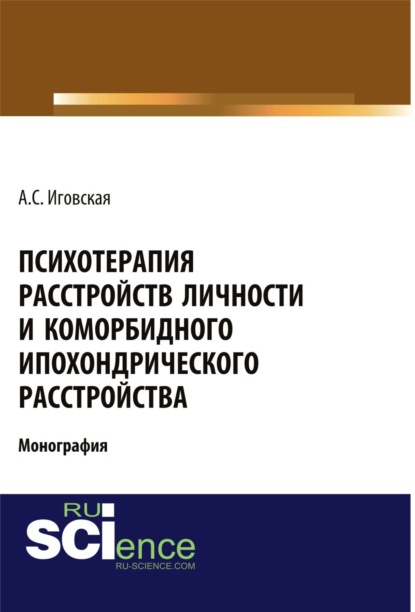 А.С. Иговская

ПСИХОТЕРАПИЯ РАССТРОЙСТВ ЛИЧНОСТИ И КОМОРБИДНОГО ИПОХОНДРИЧЕСКОГО РАССТРОЙСТВА

Монография

RU
SCIence
RU-SCIENCE.COM